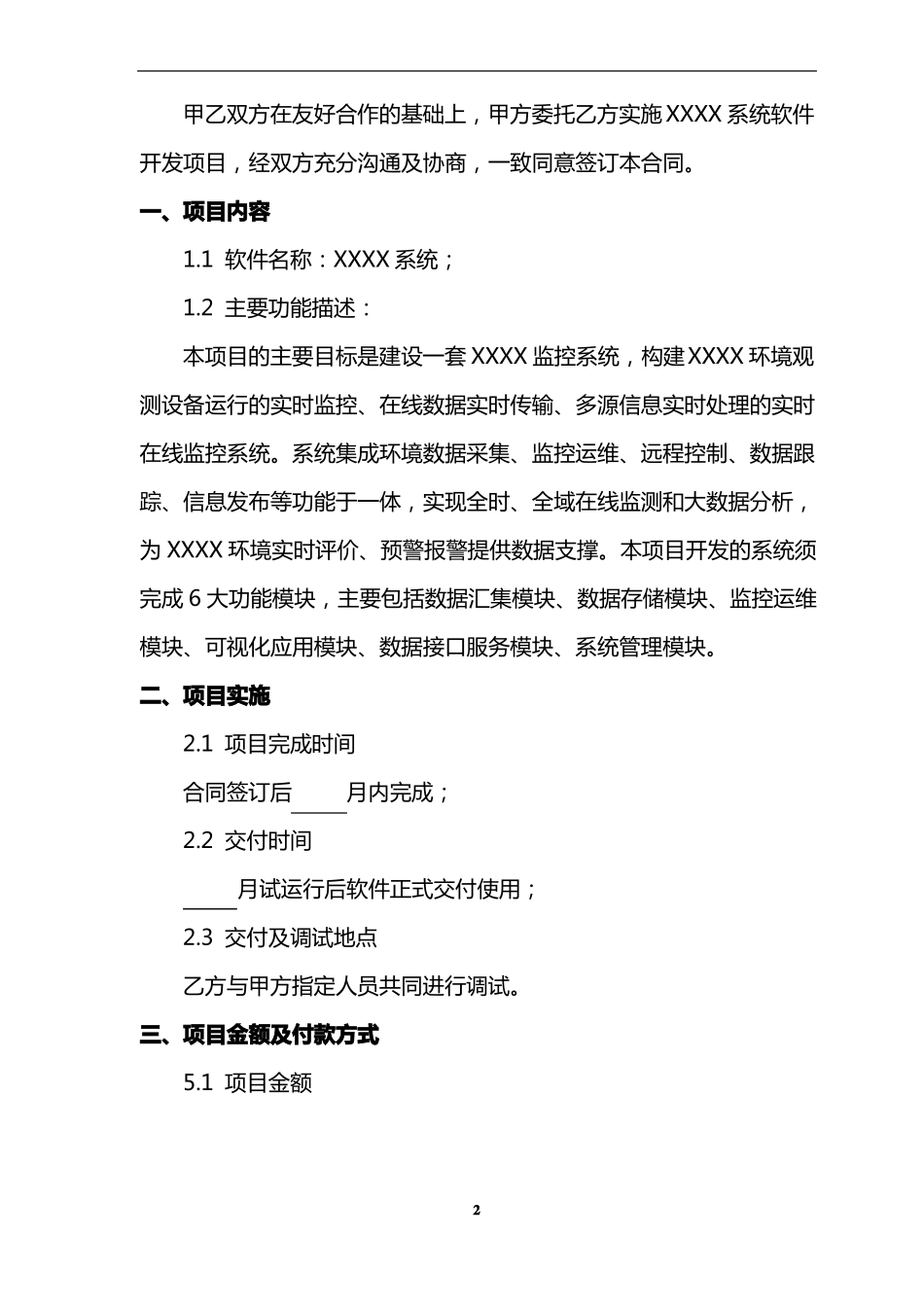 甲乙双方在友好合作的基础上，甲方委托乙方实施 XXXX 系统软件开发项目，经双方充分沟通及协商，一致同意签订本合同。

一、项目内容

1.1 软件名称：XXXX 系统；

1.2 主要功能描述：

本项目的主要目标是建设一套 XXXX 监控系统，构建 XXXX 环境观测设备运行的实时监控、在线数据实时传输、多源信息实时处理的实时在线监控系统。系统集成环境数据采集、监控运维、远程控制、数据跟踪、信息发布等功能于一体，实现全时、全域在线监测和大数据分析，为 XXXX 环境实时评价、预警报警提供数据支撑。本项目开发的系统须完成 6 大功能模块，主要包括数据汇集模块、数据存储模块、监控运维模块、可视化应用模块、数据接口服务模块、系统管理模块。

二、项目实施

2.1 项目完成时间

合同签订后____月内完成；

2.2 交付时间

____月试运行后软件正式交付使用；

2.3 交付及调试地点

乙方与甲方指定人员共同进行调试。

三、项目金额及付款方式

5.1 项目金额

2